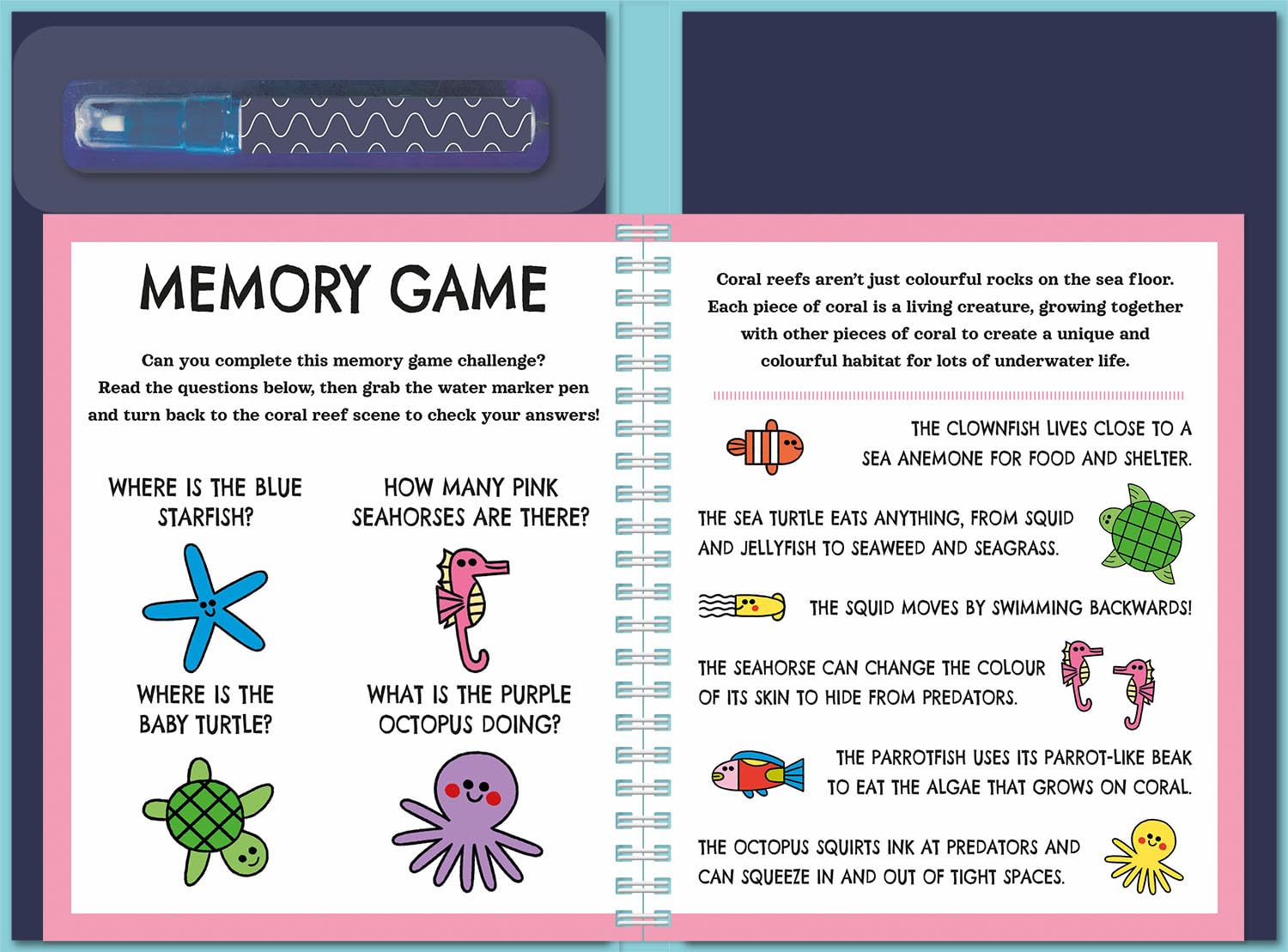 MEMORY GAME

Can you complete this memory game challenge? Read the questions below, then grab the water marker pen and turn back to the coral reef scene to check your answers!

WHERE IS THE BLUE STARFISH?

HOW MANY PINK SEAHORSES ARE THERE?

WHERE IS THE BABY TURTLE?

WHAT IS THE PURPLE OCTOPUS DOING?

Coral reefs aren't just colourful rocks on the sea floor. Each piece of coral is a living creature, growing together with other pieces of coral to create a unique and colourful habitat for lots of underwater life.

THE CLOWNFISH LIVES CLOSE TO A SEA ANEMONE FOR FOOD AND SHELTER.

THE SEA TURTLE EATS ANYTHING, FROM SQUID AND JELLYFISH TO SEAWEED AND SEAGRASS.

THE SQUID MOVES BY SWIMMING BACKWARDS!

THE SEAHORSE CAN CHANGE THE COLOUR OF ITS SKIN TO HIDE FROM PREDATORS.

THE PARROTFISH USES ITS PARROT-LIKE BEAK TO EAT THE ALGAE THAT GROWS ON CORAL.

THE OCTOPUS SQUIRTS INK AT PREDATORS AND CAN SQUEEZE IN AND OUT OF TIGHT SPACES.